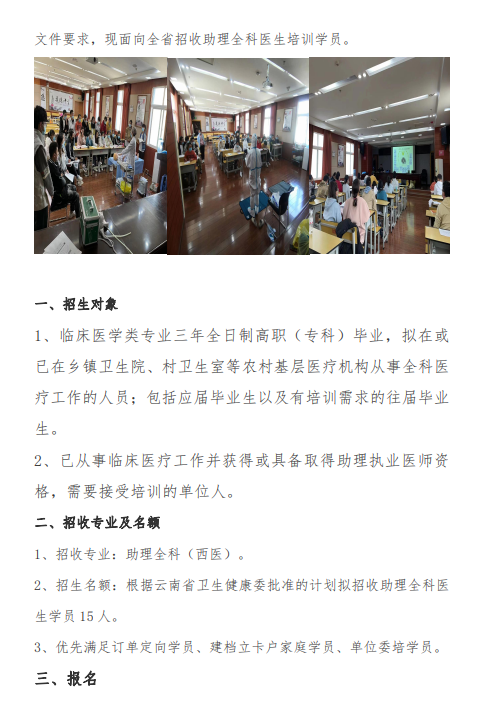 文件要求，现面向全省招收助理全科医生培训学员。

一、招生对象

1、临床医学类专业三年全日制高职（专科）毕业，拟在或已在乡镇卫生院、村卫生室等农村基层医疗机构从事全科医疗工作的人员；包括应届毕业生以及有培训需求的往届毕业生。

2、已从事临床医疗工作并获得或具备取得助理执业医师资格，需要接受培训的单位人。

二、招收专业及名额

1、招收专业：助理全科（西医）。

2、招生名额：根据云南省卫生健康委批准的计划拟招收助理全科医生学员 15 人。

3、优先满足订单定向学员、建档立卡户家庭学员、单位委培学员。

三、报名